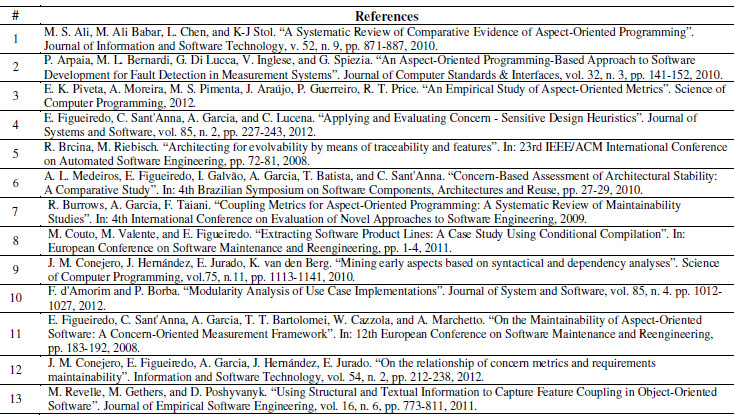 | # | References |
|---|---|
| 1 | M. S. Ali, M. Ali Babar, L. Chen, and K-J Stol. "A Systematic Review of Comparative Evidence of Aspect-Oriented Programming". Journal of Information and Software Technology, v. 52, n. 9, pp. 871-887, 2010. |
| 2 | P. Arpaia, M. L. Bernardi, G. Di Lucca, V. Inglese, and G. Spiezia. "An Aspect-Oriented Programming-Based Approach to Software Development for Fault Detection in Measurement Systems". Journal of Computer Standards & Interfaces, vol. 32, n. 3, pp. 141-152, 2010. |
| 3 | E. K. Piveta, A. Moreira, M. S. Pimenta, J. Araújo, P. Guerreiro, R. T. Price. "An Empirical Study of Aspect-Oriented Metrics". Science of Computer Programming, 2012. |
| 4 | E. Figueiredo, C. Sant'Anna, A. Garcia, and C. Lucena. "Applying and Evaluating Concern - Sensitive Design Heuristics". Journal of Systems and Software, vol. 85, n. 2, pp. 227-243, 2012. |
| 5 | R. Brcina, M. Riebisch. "Architecting for evolvability by means of traceability and features". In: 23rd IEEE/ACM International Conference on Automated Software Engineering, pp. 72-81, 2008. |
| 6 | A. L. Medeiros, E. Figueiredo, I. Galvão, A. Garcia, T. Batista, and C. Sant'Anna. "Concern-Based Assessment of Architectural Stability: A Comparative Study". In: 4th Brazilian Symposium on Software Components, Architectures and Reuse, pp. 27-29, 2010. |
| 7 | R. Burrows, A. Garcia, F. Taiani. "Coupling Metrics for Aspect-Oriented Programming: A Systematic Review of Maintainability Studies". In: 4th International Conference on Evaluation of Novel Approaches to Software Engineering, 2009. |
| 8 | M. Couto, M. Valente, and E. Figueiredo. "Extracting Software Product Lines: A Case Study Using Conditional Compilation". In: European Conference on Software Maintenance and Reengineering, pp. 1-4, 2011. |
| 9 | J. M. Conejero, J. Hernández, E. Jurado, K. van den Berg. "Mining early aspects based on syntactical and dependency analyses". Science of Computer Programming, vol.75, n.11, pp. 1113-1141, 2010. |
| 10 | F. d'Amorim and P. Borba. "Modularity Analysis of Use Case Implementations". Journal of System and Software, vol. 85, n. 4. pp. 1012-1027, 2012. |
| 11 | E. Figueiredo, C. Sant'Anna, A. Garcia, T. T. Bartolomei, W. Cazzola, and A. Marchetto. "On the Maintainability of Aspect-Oriented Software: A Concern-Oriented Measurement Framework". In: 12th European Conference on Software Maintenance and Reengineering, pp. 183-192, 2008. |
| 12 | J. M. Conejero, E. Figueiredo, A. Garcia, J. Hernández, E. Jurado. "On the relationship of concern metrics and requirements maintainability". Information and Software Technology, vol. 54, n. 2, pp. 212-238, 2012. |
| 13 | M. Revelle, M. Gethers, and D. Poshyvanyk. "Using Structural and Textual Information to Capture Feature Coupling in Object-Oriented Software". Journal of Empirical Software Engineering, vol. 16, n. 6, pp. 773-811, 2011. |